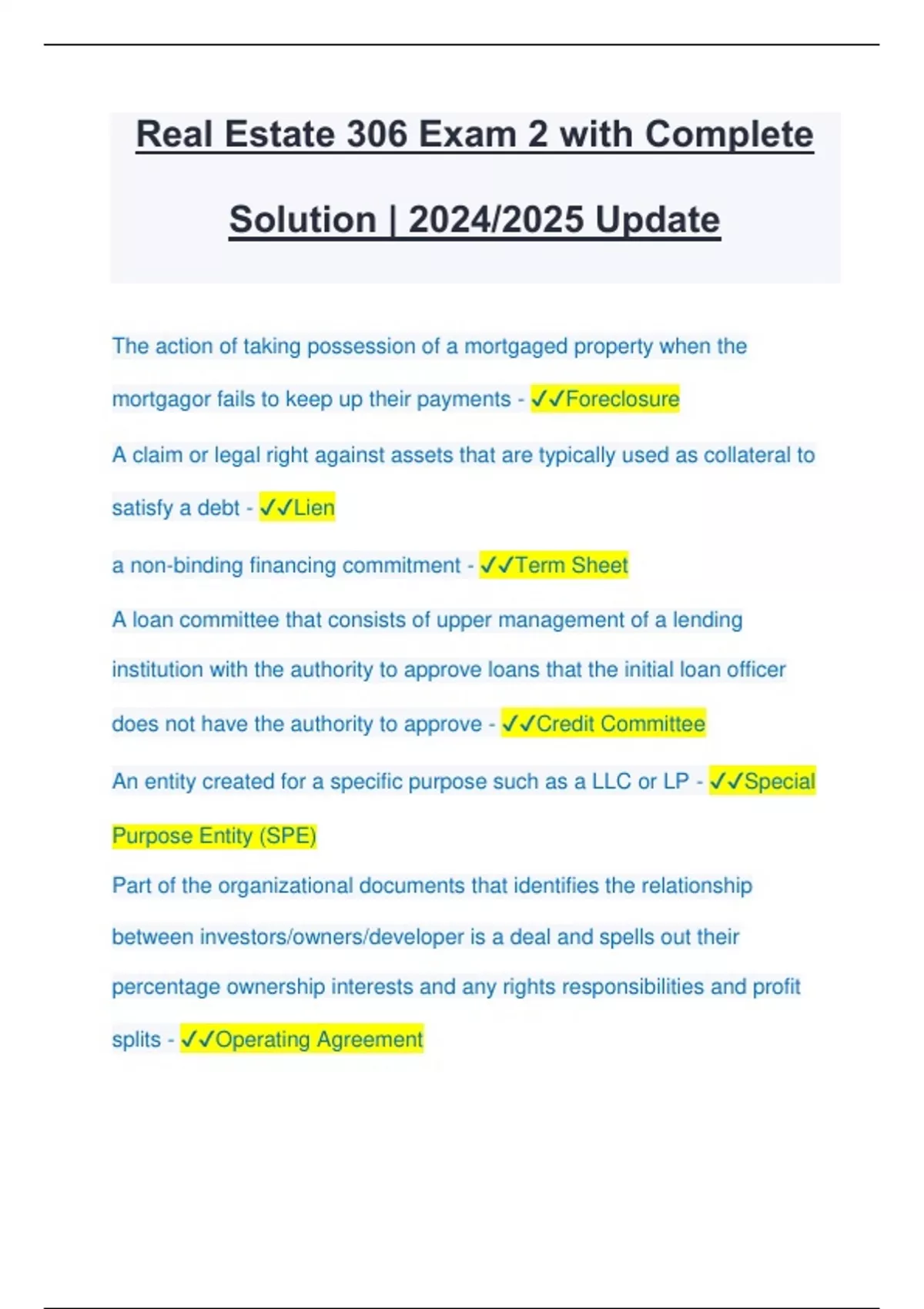 Real Estate 306 Exam 2 with Complete Solution | 2024/2025 Update

The action of taking possession of a mortgaged property when the mortgagor fails to keep up their payments - ✓✓Foreclosure

A claim or legal right against assets that are typically used as collateral to satisfy a debt - ✓✓Lien

a non-binding financing commitment - ✓✓Term Sheet

A loan committee that consists of upper management of a lending institution with the authority to approve loans that the initial loan officer does not have the authority to approve - ✓✓Credit Committee

An entity created for a specific purpose such as a LLC or LP - ✓✓Special Purpose Entity (SPE)

Part of the organizational documents that identifies the relationship between investors/owners/developer is a deal and spells out their percentage ownership interests and any rights responsibilities and profit splits - ✓✓Operating Agreement